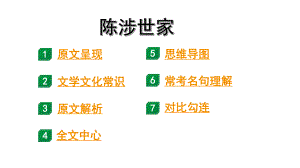 陈涉世家

1 原文呈现

2 文学文化常识

3 原文解析

4 全文中心

5 思维导图

6 常考名句理解

7 对比勾连